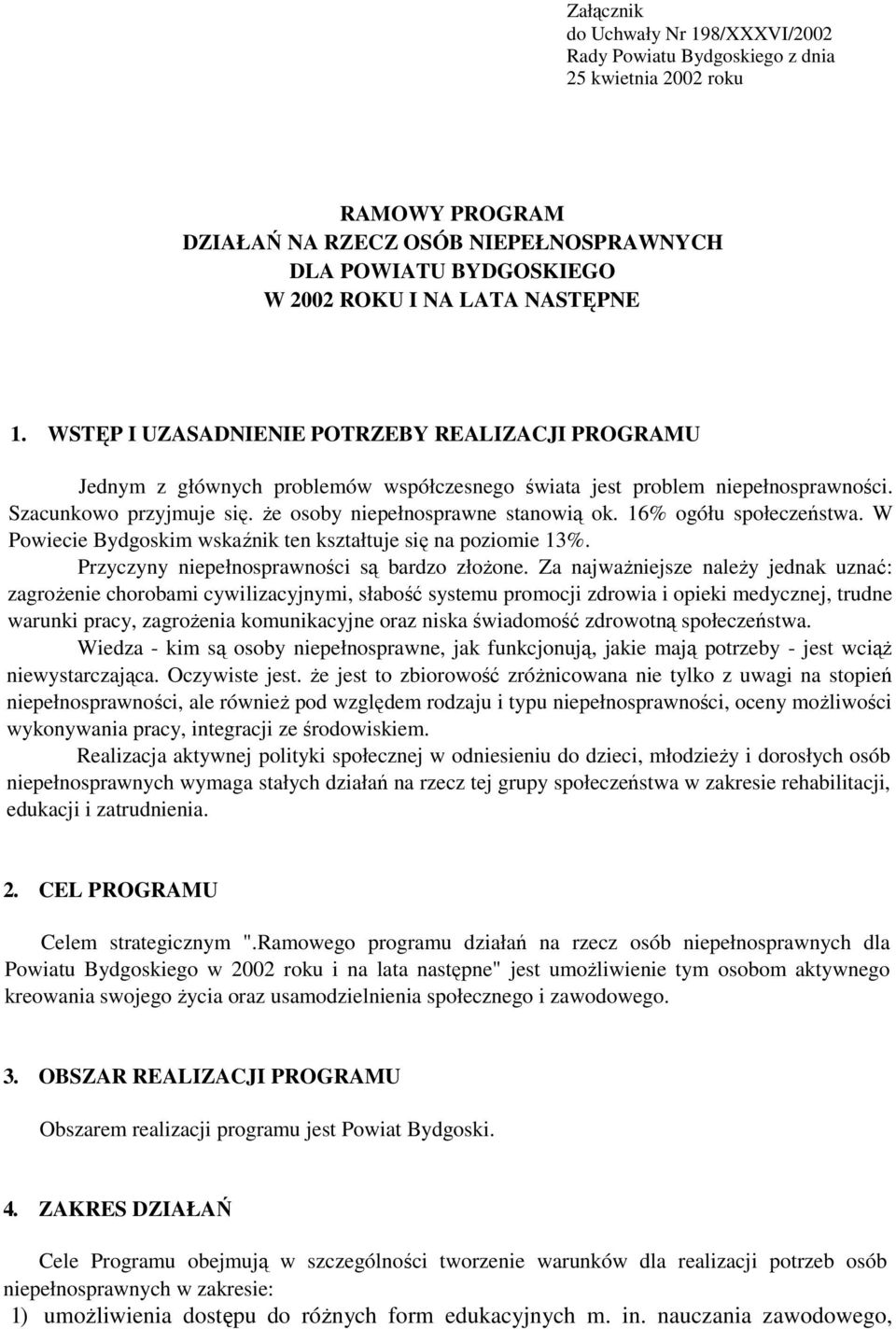 Załącznik
do Uchwały Nr 198/XXXVI/2002
Rady Powiatu Bydgoskiego z dnia
25 kwietnia 2002 roku

RAMOWY PROGRAM
DZIAŁAŃ NA RZECZ OSÓB NIEPEŁNOSPRAWNYCH
DLA POWIATU BYDGOSKIEGO
W 2002 ROKU I NA LATA NASTĘPNE

1. WSTĘP I UZASADNIENIE POTRZEBY REALIZACJI PROGRAMU

Jednym z głównych problemów współczesnego świata jest problem niepełnosprawności. Szacunkowo przyjmuje się. że osoby niepełnosprawne stanowią ok. 16% ogółu społeczeństwa. W Powiecie Bydgoskim wskaźnik ten kształtuje się na poziomie 13%.

Przyczyny niepełnosprawności są bardzo złożone. Za najważniejsze należy jednak uznać: zagrożenie chorobami cywilizacyjnymi, słabość systemu promocji zdrowia i opieki medycznej, trudne warunki pracy, zagrożenia komunikacyjne oraz niska świadomość zdrowotną społeczeństwa.

Wiedza - kim są osoby niepełnosprawne, jak funkcjonują, jakie mają potrzeby - jest wciąż niewystarczająca. Oczywiste jest. że jest to zbiorowość zróżnicowana nie tylko z uwagi na stopień niepełnosprawności, ale również pod względem rodzaju i typu niepełnosprawności, oceny możliwości wykonywania pracy, integracji ze środowiskiem.

Realizacja aktywnej polityki społecznej w odniesieniu do dzieci, młodzieży i dorosłych osób niepełnosprawnych wymaga stałych działań na rzecz tej grupy społeczeństwa w zakresie rehabilitacji, edukacji i zatrudnienia.

2. CEL PROGRAMU

Celem strategicznym ".Ramowego programu działań na rzecz osób niepełnosprawnych dla Powiatu Bydgoskiego w 2002 roku i na lata następne" jest umożliwienie tym osobom aktywnego kreowania swojego życia oraz usamodzielnienia społecznego i zawodowego.

3. OBSZAR REALIZACJI PROGRAMU

Obszarem realizacji programu jest Powiat Bydgoski.

4. ZAKRES DZIAŁAŃ

Cele Programu obejmują w szczególności tworzenie warunków dla realizacji potrzeb osób niepełnosprawnych w zakresie:
1) umożliwienia dostępu do różnych form edukacyjnych m. in. nauczania zawodowego,